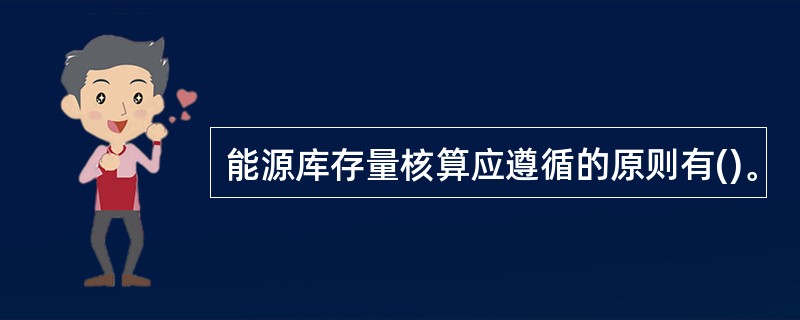 能源库存量核算应遵循的原则有()。